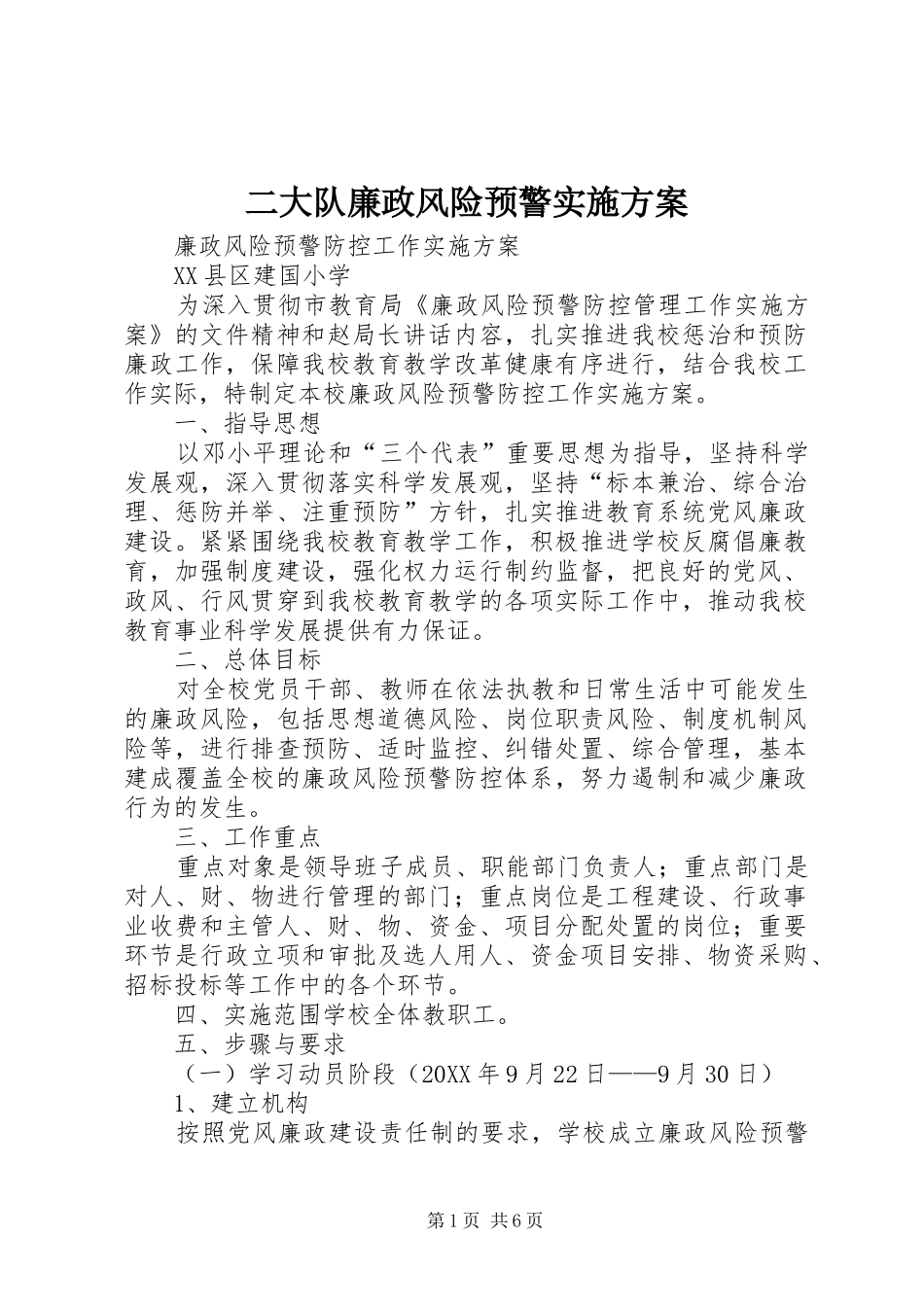 二大队廉政风险预警实施方案

廉政风险预警防控工作实施方案

XX县区建国小学

为深入贯彻市教育局《廉政风险预警防控管理工作实施方案》的文件精神和赵局长讲话内容，扎实推进我校惩治和预防廉政工作，保障我校教育教学改革健康有序进行，结合我校工作实际，特制定本校廉政风险预警防控工作实施方案。

一、指导思想

以邓小平理论和“三个代表”重要思想为指导，坚持科学发展观，深入贯彻落实科学发展观，坚持“标本兼治、综合治理、惩防并举、注重预防”方针，扎实推进教育系统党风廉政建设。紧紧围绕我校教育教学工作，积极推进学校反腐倡廉教育，加强制度建设，强化权力运行制约监督，把良好的党风、政风、行风贯穿到我校教育教学的各项实际工作中，推动我校教育事业科学发展提供有力保证。

二、总体目标

对全校党员干部、教师在依法执教和日常生活中可能发生的廉政风险，包括思想道德风险、岗位职责风险、制度机制风险等，进行排查预防、适时监控、纠错处置、综合管理，基本建成覆盖全校的廉政风险预警防控体系，努力遏制和减少廉政行为的发生。

三、工作重点

重点对象是领导班子成员、职能部门负责人；重点部门是对人、财、物进行管理的部门；重点岗位是工程建设、行政事业收费和主管人、财、物、资金、项目分配处置的岗位；重要环节是行政立项和审批及选人用人、资金项目安排、物资采购、招标投标等工作中的各个环节。

四、实施范围学校全体教职工。

五、步骤与要求

（一）学习动员阶段（20XX年9月22日——9月30日）

1、建立机构

按照党风廉政建设责任制的要求，学校成立廉政风险预警

第1页 共6页